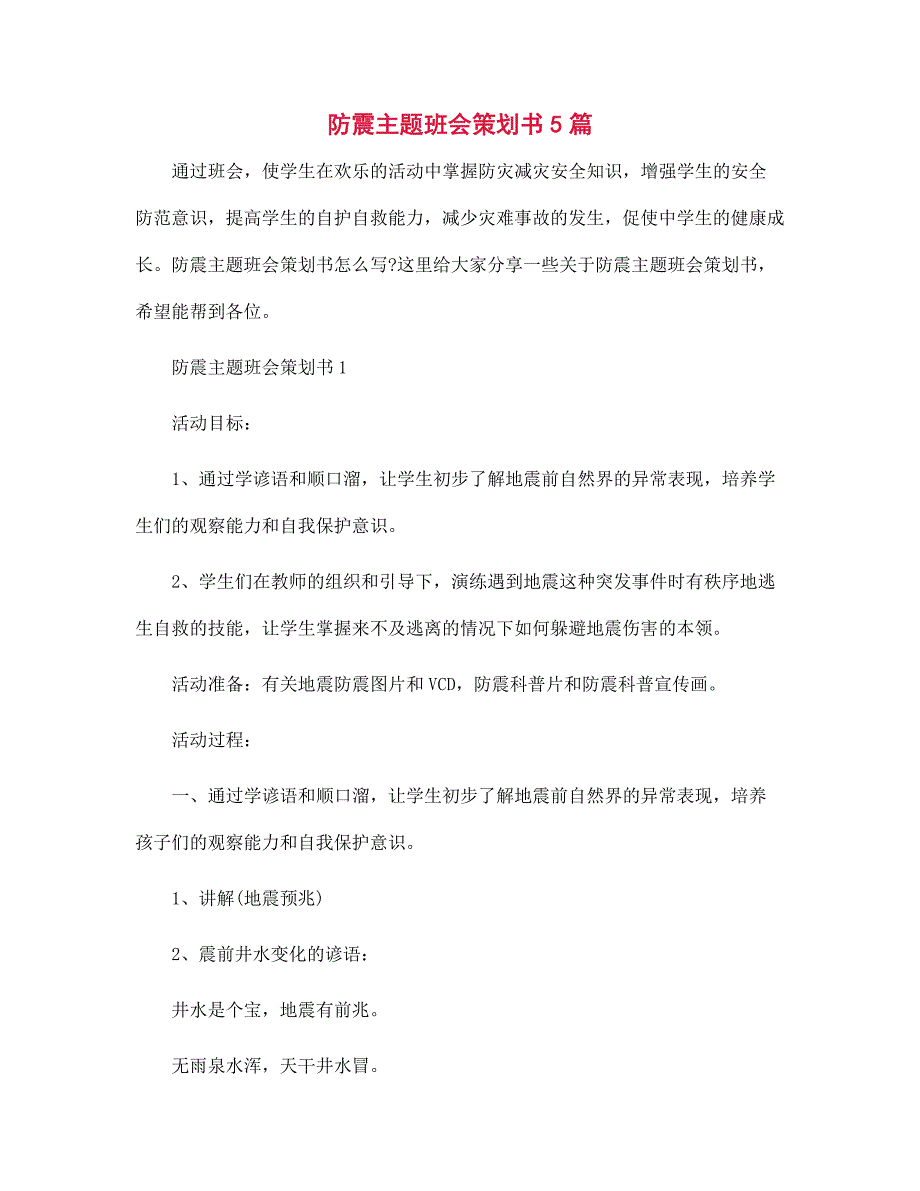 防震主题班会策划书5篇

通过班会，使学生在欢乐的活动中掌握防灾减灾安全知识，增强学生的安全防范意识，提高学生的自护自救能力，减少灾难事故的发生，促使中学生的健康成长。防震主题班会策划书怎么写?这里给大家分享一些关于防震主题班会策划书，希望能帮到各位。

防震主题班会策划书1

活动目标：

1、通过学谚语和顺口溜，让学生初步了解地震前自然界的异常表现，培养学生们的观察能力和自我保护意识。

2、学生们在教师的组织和引导下，演练遇到地震这种突发事件时有秩序地逃生自救的技能，让学生掌握来不及逃离的情况下如何躲避地震伤害的本领。

活动准备：有关地震防震图片和VCD，防震科普片和防震科普宣传画。

活动过程：

一、通过学谚语和顺口溜，让学生初步了解地震前自然界的异常表现，培养孩子们的观察能力和自我保护意识。

1、讲解(地震预兆)

2、震前井水变化的谚语：

井水是个宝，地震有前兆。

无雨泉水浑，天干井水冒。